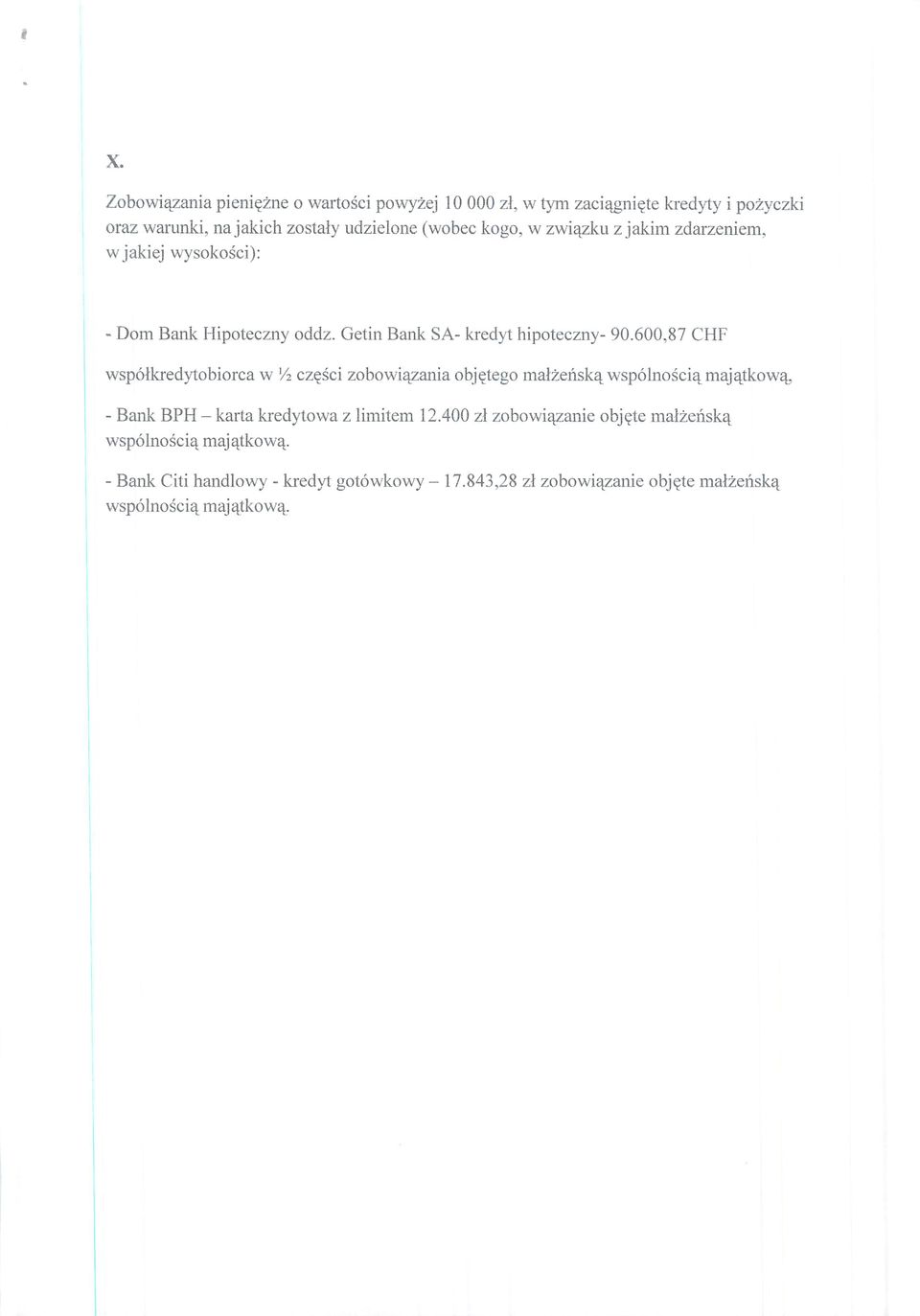 X.

Zobowiązania pieniężne o wartości powyżej 10 000 zł, w tym zaciągnięte kredyty i pożyczki oraz warunki, na jakich zostały udzielone (wobec kogo, w związku z jakim zdarzeniem, w jakiej wysokości):

- Dom Bank Hipoteczny oddz. Getin Bank SA- kredyt hipoteczny- 90.600,87 CHF

współkredytobiorca w ½ części zobowiązania objętego małżeńską wspólnością majątkową,

- Bank BPH – karta kredytowa z limitem 12.400 zł zobowiązanie objęte małżeńską wspólnością majątkową.

- Bank Citi handlowy - kredyt gotówkowy – 17.843,28 zł zobowiązanie objęte małżeńską wspólnością majątkową.